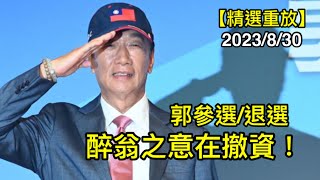 【精選重放】
2023/8/30

郭參選/退選
醉翁之意在撤資！